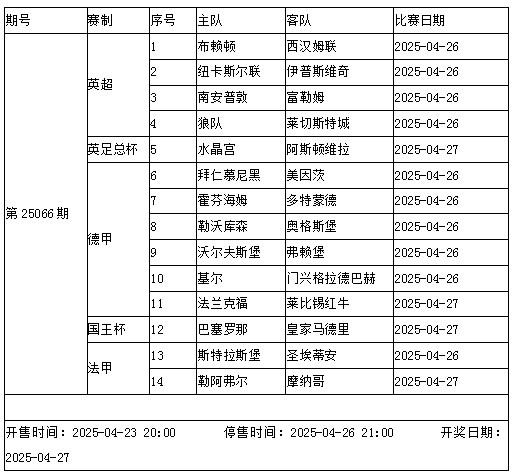 | 期号 | 赛制 | 序号 | 主队 | 客队 | 比赛日期 |
|---|---|---|---|---|---|
| 第 25066 期 | 英超 | 1 | 布赖顿 | 西汉姆联 | 2025-04-26 |
| | | 2 | 纽卡斯尔联 | 伊普斯维奇 | 2025-04-26 |
| | | 3 | 南安普敦 | 富勒姆 | 2025-04-26 |
| | | 4 | 狼队 | 莱切斯特城 | 2025-04-26 |
| | 英足总杯 | 5 | 水晶宫 | 阿斯顿维拉 | 2025-04-27 |
| | 德甲 | 6 | 拜仁慕尼黑 | 美因茨 | 2025-04-26 |
| | | 7 | 霍芬海姆 | 多特蒙德 | 2025-04-26 |
| | | 8 | 勒沃库森 | 奥格斯堡 | 2025-04-26 |
| | | 9 | 沃尔夫斯堡 | 弗赖堡 | 2025-04-26 |
| | | 10 | 基尔 | 门兴格拉德巴赫 | 2025-04-26 |
| | | 11 | 法兰克福 | 莱比锡红牛 | 2025-04-27 |
| | 国王杯 | 12 | 巴塞罗那 | 皇家马德里 | 2025-04-27 |
| | 法甲 | 13 | 斯特拉斯堡 | 圣埃蒂安 | 2025-04-26 |
| | | 14 | 勒阿弗尔 | 摩纳哥 | 2025-04-27 |

开售时间：2025-04-23 20:00 停售时间：2025-04-26 21:00 开奖日期：2025-04-27